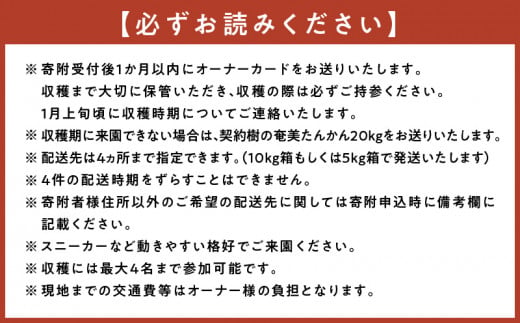 【必ずお読みください】

※ 寄附受付後1か月以内にオーナーカードをお送りいたします。
収穫まで大切に保管いただき、収穫の際は必ずご持参ください。
1月上旬頃に収穫時期についてご連絡いたします。

※ 収穫期に来園できない場合は、契約樹の奄美たんかん20kgをお送りいたします。

※ 配送先は4ヵ所まで指定できます。(10kg箱もしくは5kg箱で発送いたします)

※ 4件の配送時期をずらすことはできません。

※ 寄附者様住所以外のご希望の配送先に関しては寄附申込時に備考欄に記載ください。

※ スニーカーなど動きやすい格好でご来園ください。

※ 収穫には最大4名まで参加可能です。

※ 現地までの交通費等はオーナー様の負担となります。